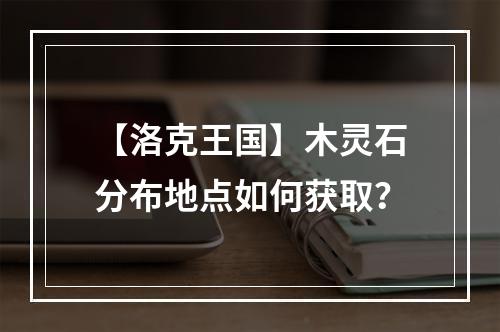 【洛克王国】木灵石分布地点如何获取？